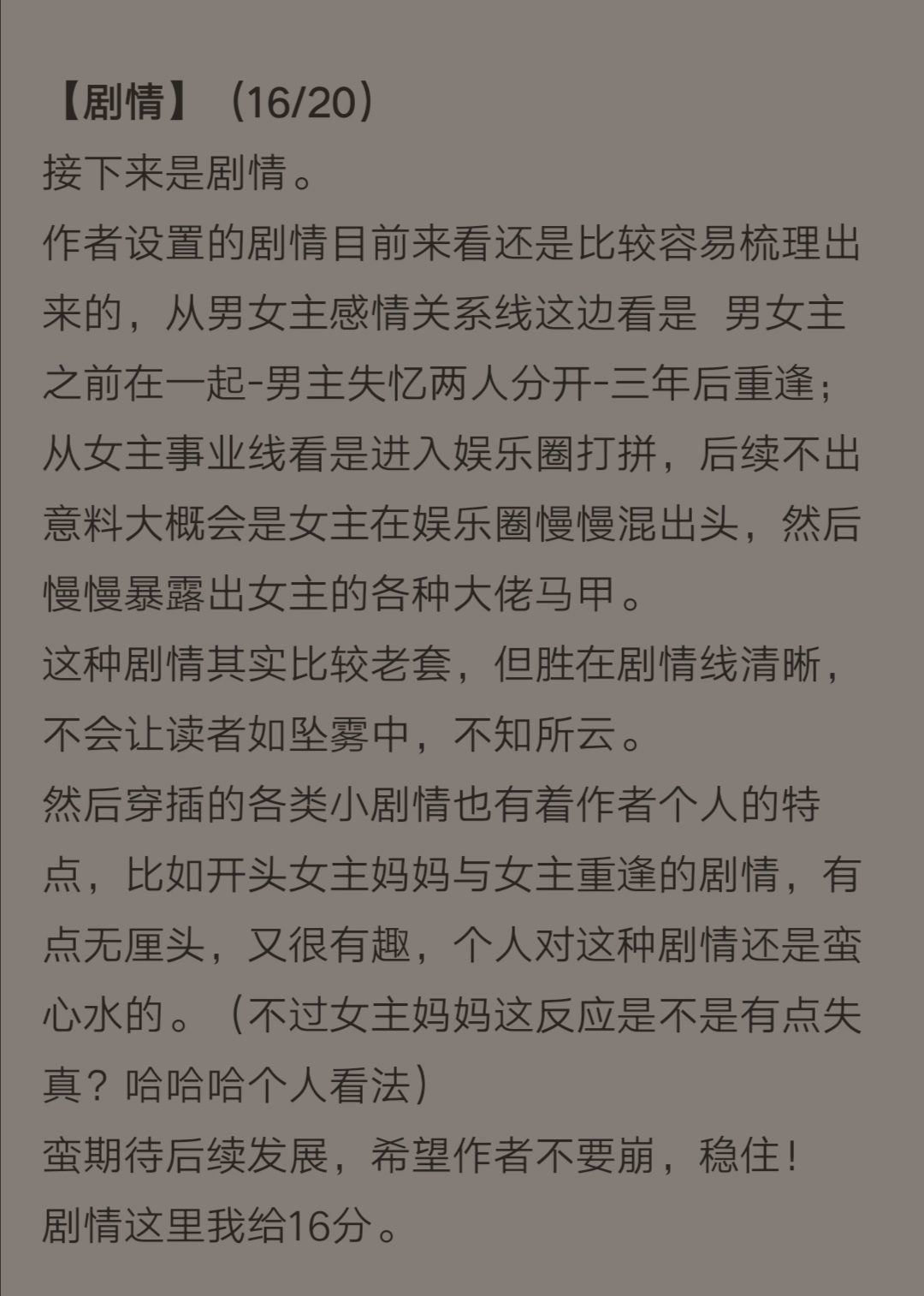 【剧情】（16/20）
接下来是剧情。
作者设置的剧情目前来看还是比较容易梳理出来的，从男女主感情关系线这边看是 男女主之前在一起-男主失忆两人分开-三年后重逢；从女主事业线看是进入娱乐圈打拼，后续不出意料大概会是女主在娱乐圈慢慢混出头，然后慢慢暴露出女主的各种大佬马甲。
这种剧情其实比较老套，但胜在剧情线清晰，不会让读者如坠雾中，不知所云。
然后穿插的各类小剧情也有着作者个人的特点，比如开头女主妈妈与女主重逢的剧情，有点无厘头，又很有趣，个人对这种剧情还是蛮心水的。（不过女主妈妈这反应是不是有点失真？哈哈哈个人看法）
蛮期待后续发展，希望作者不要崩，稳住！
剧情这里我给16分。